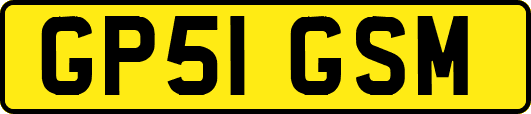 GP51 GSM